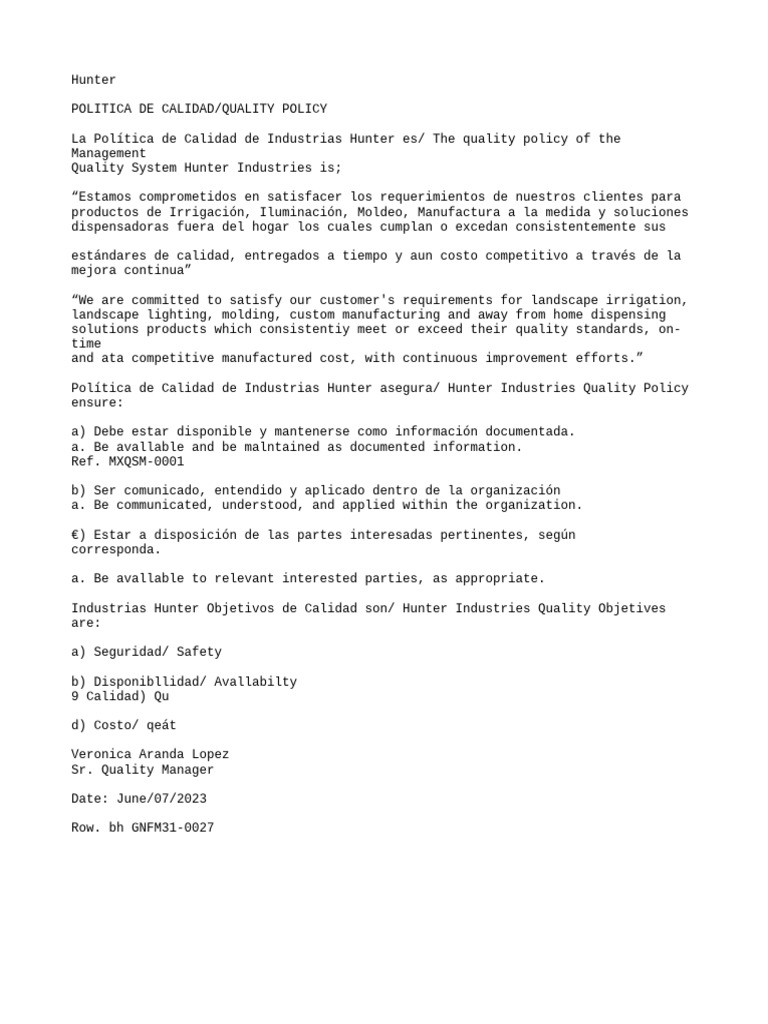 Hunter

POLITICA DE CALIDAD/QUALITY POLICY

La Política de Calidad de Industrias Hunter es/ The quality policy of the Management
Quality System Hunter Industries is;

“Estamos comprometidos en satisfacer los requerimientos de nuestros clientes para productos de Irrigación, Iluminación, Moldeo, Manufactura a la medida y soluciones dispensadoras fuera del hogar los cuales cumplan o excedan consistentemente sus

estándares de calidad, entregados a tiempo y aun costo competitivo a través de la mejora continua”

“We are committed to satisfy our customer's requirements for landscape irrigation, landscape lighting, molding, custom manufacturing and away from home dispensing solutions products which consistentiy meet or exceed their quality standards, on-time
and ata competitive manufactured cost, with continuous improvement efforts.”

Política de Calidad de Industrias Hunter asegura/ Hunter Industries Quality Policy ensure:

a) Debe estar disponible y mantenerse como información documentada.
a. Be avallable and be malntained as documented information.
Ref. MXQSM-0001

b) Ser comunicado, entendido y aplicado dentro de la organización
a. Be communicated, understood, and applied within the organization.

€) Estar a disposición de las partes interesadas pertinentes, según corresponda.

a. Be avallable to relevant interested parties, as appropriate.

Industrias Hunter Objetivos de Calidad son/ Hunter Industries Quality Objetives are:

a) Seguridad/ Safety

b) Disponibllidad/ Avallabilty
9 Calidad) Qu

d) Costo/ qeát

Veronica Aranda Lopez
Sr. Quality Manager

Date: June/07/2023

Row. bh GNFM31-0027